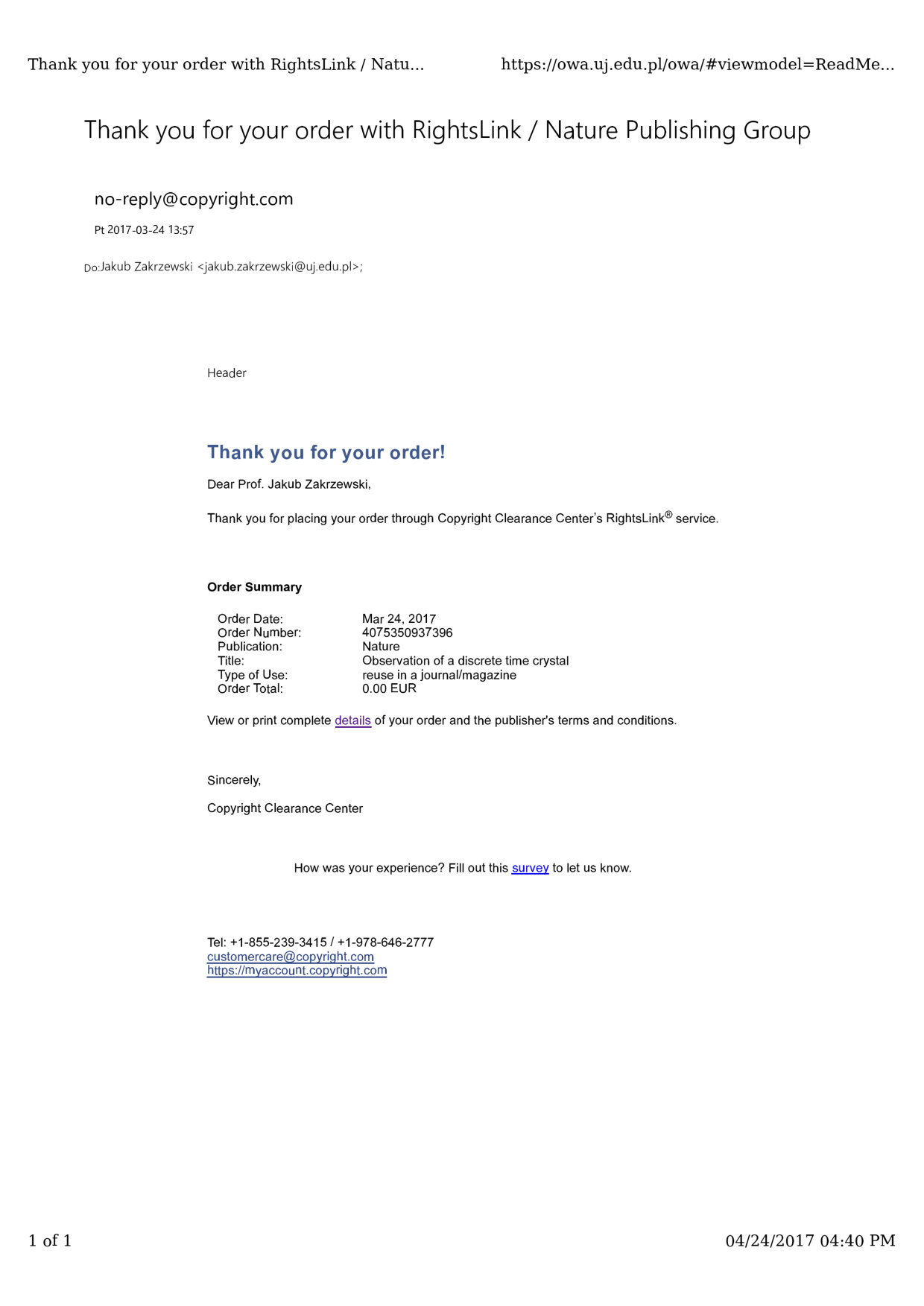 Thank you for your order with RightsLink / Natu...

https://owa.uj.edu.pl/owa/#viewmodel=ReadMe...

Thank you for your order with RightsLink / Nature Publishing Group

no-reply@copyright.com

Pt 2017-03-24 13:57

Do:Jakub Zakrzewski <jakub.zakrzewski@uj.edu.pl>;

Header

Thank you for your order!

Dear Prof. Jakub Zakrzewski,

Thank you for placing your order through Copyright Clearance Center's RightsLink® service.

Order Summary

Order Date: Mar 24, 2017
Order Number: 4075350937396
Publication: Nature
Title: Observation of a discrete time crystal
Type of Use: reuse in a journal/magazine
Order Total: 0.00 EUR

View or print complete details of your order and the publisher's terms and conditions.

Sincerely,

Copyright Clearance Center

How was your experience? Fill out this survey to let us know.

Tel: +1-855-239-3415 / +1-978-646-2777
customercare@copyright.com
https://myaccount.copyright.com

1 of 1

04/24/2017 04:40 PM